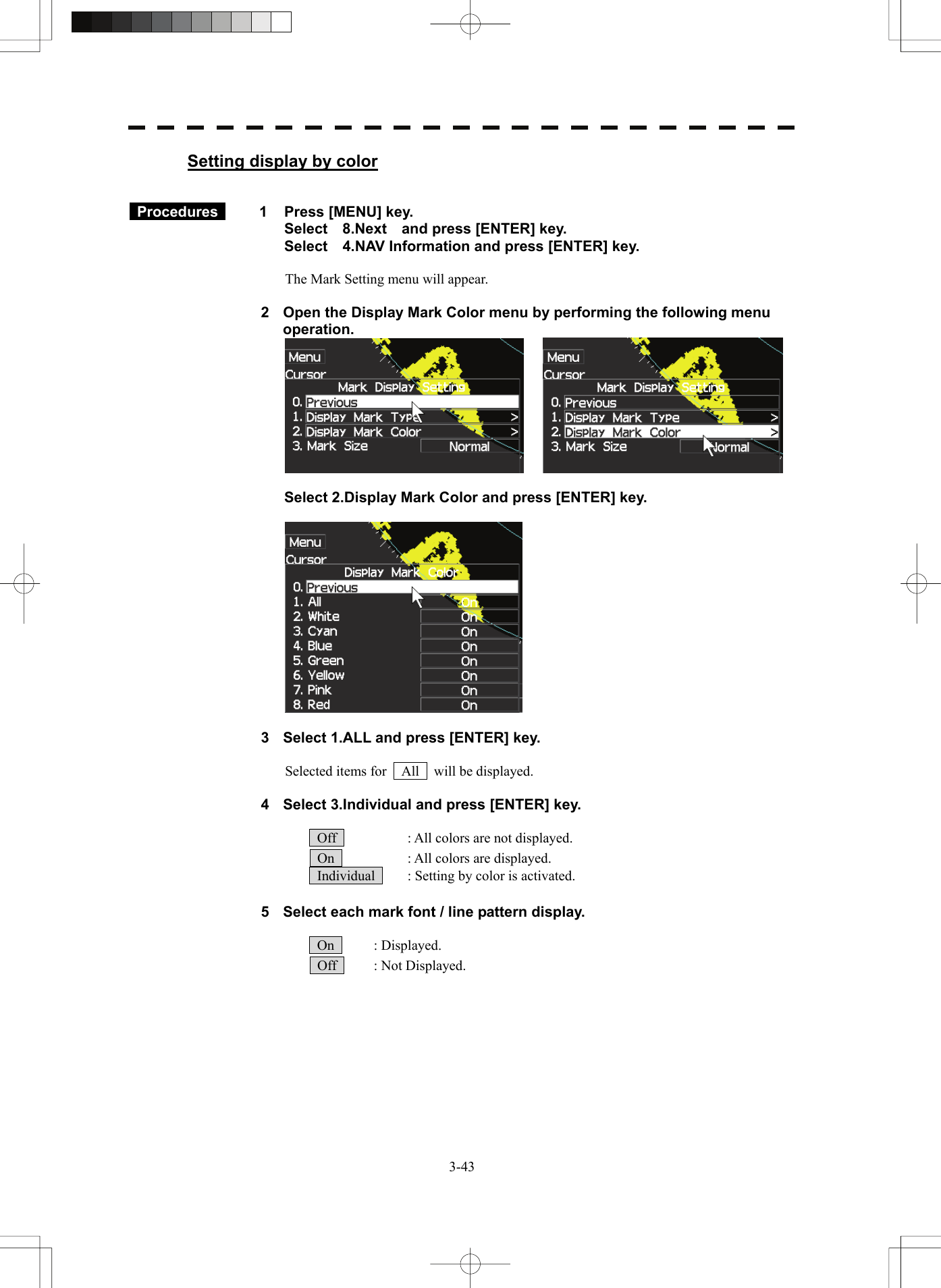 Setting display by color

Procedures

1 Press [MENU] key.
Select 8.Next and press [ENTER] key.
Select 4.NAV Information and press [ENTER] key.

The Mark Setting menu will appear.

2 Open the Display Mark Color menu by performing the following menu operation.

Menu
Cursor
Mark Display Setting
0. Previous
1. Display Mark Type >
2. Display Mark Color >
3. Mark Size Normal

Menu
Cursor
Mark Display Setting
0. Previous
1. Display Mark Type >
2. Display Mark Color >
3. Mark Size Normal

Select 2.Display Mark Color and press [ENTER] key.

Menu
Cursor
Display Mark Color
0. Previous
1. All On
2. White On
3. Cyan On
4. Blue On
5. Green On
6. Yellow On
7. Pink On
8. Red On

3 Select 1.ALL and press [ENTER] key.

Selected items for All will be displayed.

4 Select 3.Individual and press [ENTER] key.

Off : All colors are not displayed.
On : All colors are displayed.
Individual : Setting by color is activated.

5 Select each mark font / line pattern display.

On : Displayed.
Off : Not Displayed.

3-43